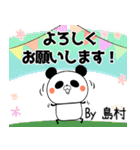 よろしく
お願いします！

By 島村